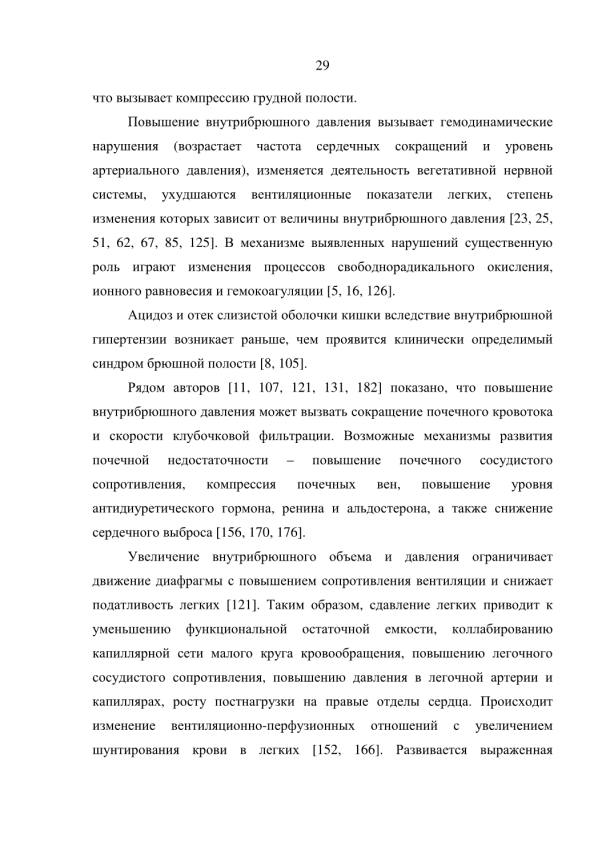 29

что вызывает компрессию грудной полости.

Повышение внутрибрюшного давления вызывает гемодинамические нарушения (возрастает частота сердечных сокращений и уровень артериального давления), изменяется деятельность вегетативной нервной системы, ухудшаются вентиляционные показатели легких, степень изменения которых зависит от величины внутрибрюшного давления [23, 25, 51, 62, 67, 85, 125]. В механизме выявленных нарушений существенную роль играют изменения процессов свободнорадикального окисления, ионного равновесия и гемокоагуляции [5, 16, 126].

Ацидоз и отек слизистой оболочки кишки вследствие внутрибрюшной гипертензии возникает раньше, чем проявится клинически определимый синдром брюшной полости [8, 105].

Рядом авторов [11, 107, 121, 131, 182] показано, что повышение внутрибрюшного давления может вызвать сокращение почечного кровотока и скорости клубочковой фильтрации. Возможные механизмы развития почечной недостаточности – повышение почечного сосудистого сопротивления, компрессия почечных вен, повышение уровня антидиуретического гормона, ренина и альдостерона, а также снижение сердечного выброса [156, 170, 176].

Увеличение внутрибрюшного объема и давления ограничивает движение диафрагмы с повышением сопротивления вентиляции и снижает податливость легких [121]. Таким образом, сдавление легких приводит к уменьшению функциональной остаточной емкости, коллабированию капиллярной сети малого круга кровообращения, повышению легочного сосудистого сопротивления, повышению давления в легочной артерии и капиллярах, росту постнагрузки на правые отделы сердца. Происходит изменение вентиляционно-перфузионных отношений с увеличением шунтирования крови в легких [152, 166]. Развивается выраженная